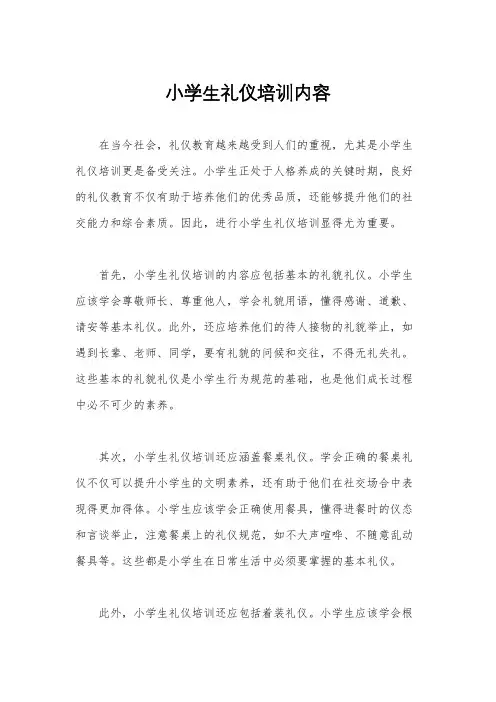 小学生礼仪培训内容

在当今社会，礼仪教育越来越受到人们的重视，尤其是小学生礼仪培训更是备受关注。小学生正处于人格养成的关键时期，良好的礼仪教育不仅有助于培养他们的优秀品质，还能够提升他们的社交能力和综合素质。因此，进行小学生礼仪培训显得尤为重要。

首先，小学生礼仪培训的内容应包括基本的礼貌礼仪。小学生应该学会尊敬师长、尊重他人，学会礼貌用语，懂得感谢、道歉、请安等基本礼仪。此外，还应培养他们的待人接物的礼貌举止，如遇到长辈、老师、同学，要有礼貌的问候和交往，不得无礼失礼。这些基本的礼貌礼仪是小学生行为规范的基础，也是他们成长过程中必不可少的素养。

其次，小学生礼仪培训还应涵盖餐桌礼仪。学会正确的餐桌礼仪不仅可以提升小学生的文明素养，还有助于他们在社交场合中表现得更加得体。小学生应该学会正确使用餐具，懂得进餐时的仪态和言谈举止，注意餐桌上的礼仪规范，如不大声喧哗、不随意乱动餐具等。这些都是小学生在日常生活中必须要掌握的基本礼仪。

此外，小学生礼仪培训还应包括着装礼仪。小学生应该学会根